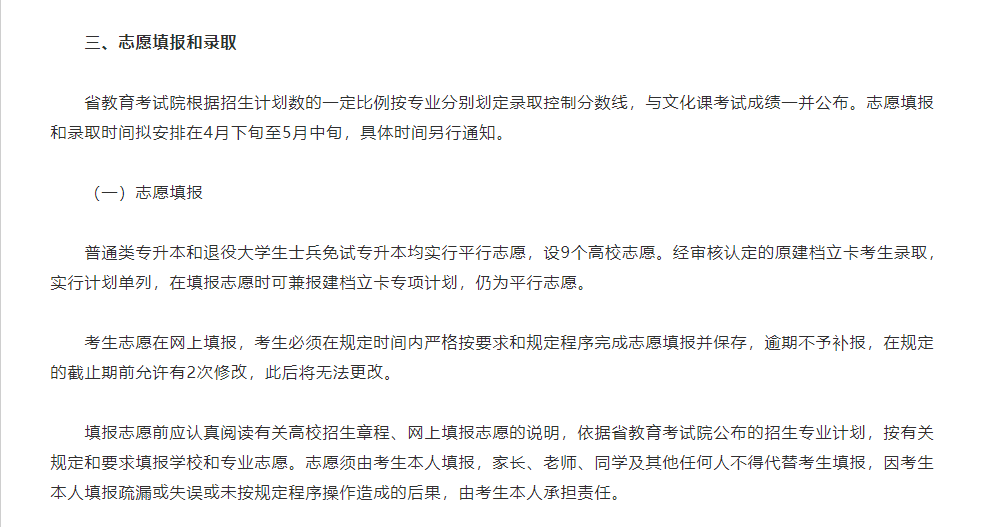 三、志愿填报和录取

省教育考试院根据招生计划数的一定比例按专业分别划定录取控制分数线，与文化课考试成绩一并公布。志愿填报和录取时间拟安排在4月下旬至5月中旬，具体时间另行通知。

（一）志愿填报

普通类专升本和退役大学生士兵免试专升本均实行平行志愿，设9个高校志愿。经审核认定的原建档立卡考生录取，实行计划单列，在填报志愿时可兼报建档立卡专项计划，仍为平行志愿。

考生志愿在网上填报，考生必须在规定时间内严格按要求和规定程序完成志愿填报并保存，逾期不予补报，在规定的截止期前允许有2次修改，此后将无法更改。

填报志愿前应认真阅读有关高校招生章程、网上填报志愿的说明，依据省教育考试院公布的招生专业计划，按有关规定和要求填报学校和专业志愿。志愿须由考生本人填报，家长、老师、同学及其他任何人不得代替考生填报，因考生本人填报疏漏或失误或未按规定程序操作造成的后果，由考生本人承担责任。